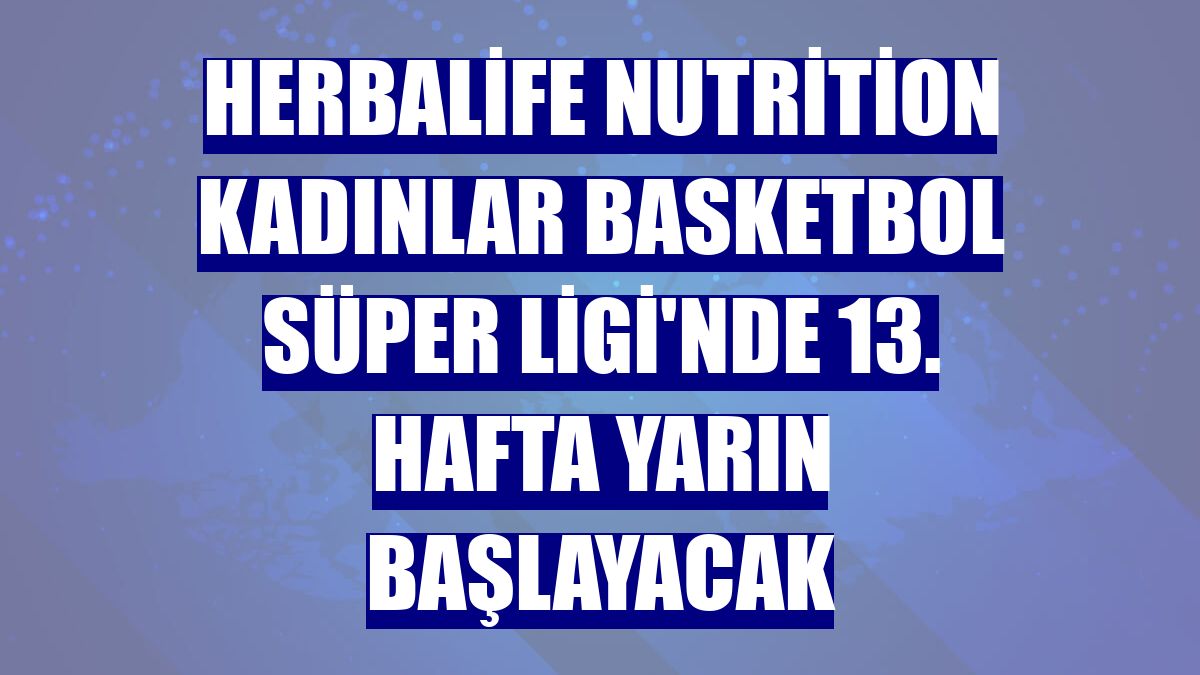 HERBALİFE NUTRİTİON KADINLAR BASKETBOL SÜPER LİGİ'NDE 13. HAFTA YARIN BAŞLAYACAK